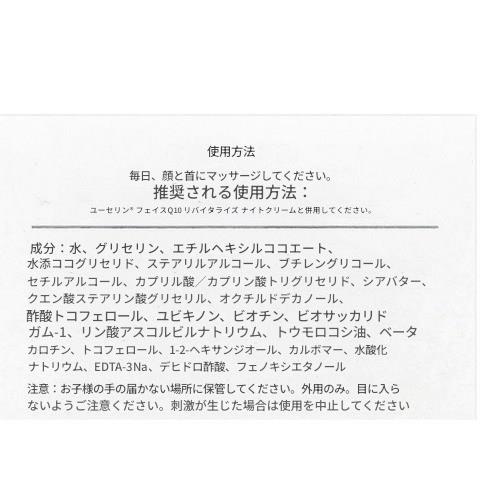 使用方法

毎日、顔と首にマッサージしてください。

推奨される使用方法：

ユーセリン® フェイスQ10 リバイタライズ ナイトクリームと併用してください。

成分：水、グリセリン、エチルヘキシルココエート、水添ココグリセリド、ステアリルアルコール、ブチレングリコール、セチルアルコール、カプリル酸／カプリン酸トリグリセリド、シアバター、クエン酸ステアリン酸グリセリル、オクチルドデカノール、酢酸トコフェロール、ユビキノン、ビオチン、ビオサッカリドガム-1、リン酸アスコルビルナトリウム、トウモロコシ油、ベータカロチン、トコフェロール、1-2-ヘキサンジオール、カルボマー、水酸化ナトリウム、EDTA-3Na、デヒドロ酢酸、フェノキシエタノール

注意：お子様の手の届かない場所に保管してください。外用のみ。目に入らないようご注意ください。刺激が生じた場合は使用を中止してください